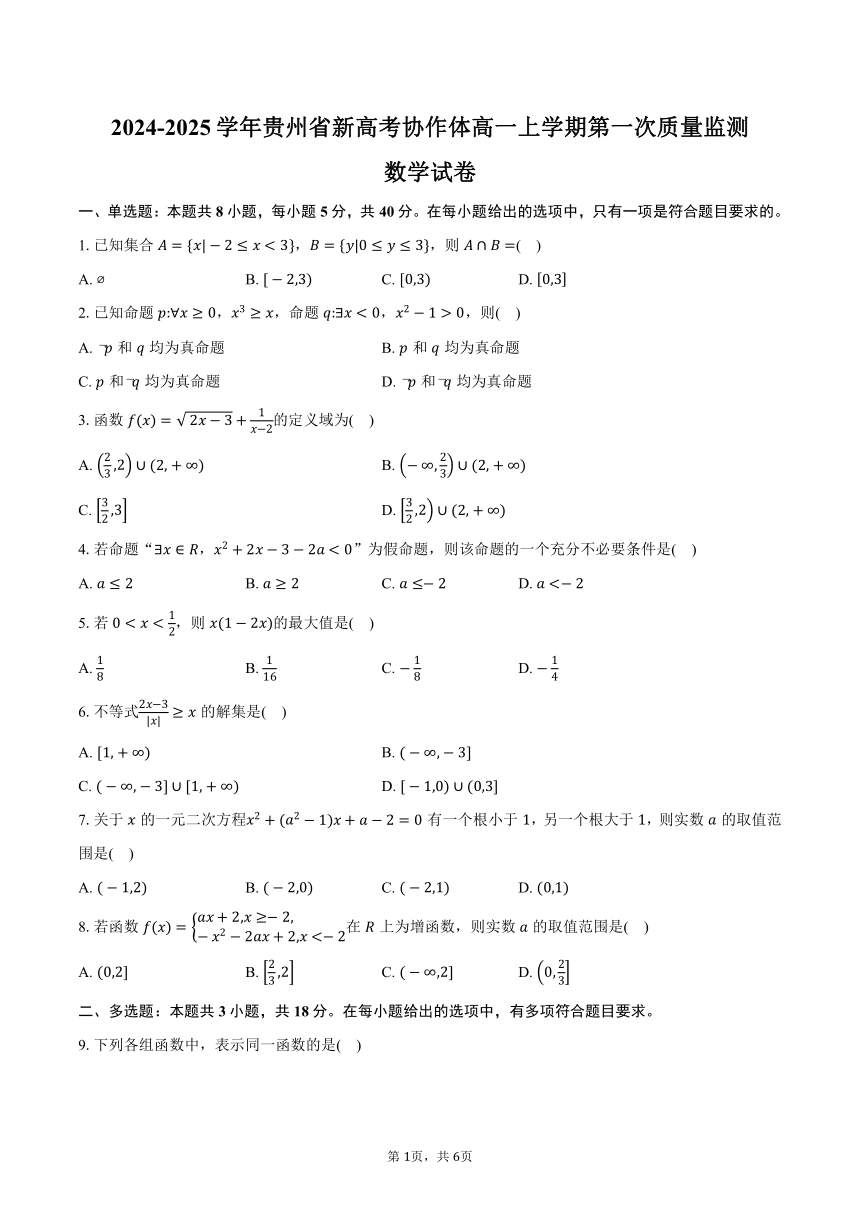 2024-2025 学年贵州省新高考协作体高一上学期第一次质量监测

数学试卷

一、单选题：本题共 8 小题，每小题 5 分，共 40 分。在每小题给出的选项中，只有一项是符合题目要求的。

1. 已知集合 $A=\{x|-2\leq x<3\}$，$B=\{y|0\leq y\leq 3\}$，则 $A\cap B=$(    )

A. $\varnothing$    B. $[-2,3)$    C. $[0,3)$    D. $[0,3]$

2. 已知命题 $p$:$\forall x\geq 0$，$x^3\geq x$，命题 $q$:$\exists x<0$，$x^2-1>0$，则(    )

A. $\neg p$ 和 $q$ 均为真命题    B. $p$ 和 $q$ 均为真命题

C. $p$ 和 $\neg q$ 均为真命题    D. $\neg p$ 和 $\neg q$ 均为真命题

3. 函数 $f(x)=\sqrt{2x-3}+\frac{1}{x-2}$的定义域为(    )

A. $\left(\frac{2}{3},2\right)\cup(2,+\infty)$    B. $\left(-\infty,\frac{2}{3}\right)\cup(2,+\infty)$

C. $\left[\frac{3}{2},3\right]$    D. $\left[\frac{3}{2},2\right)\cup(2,+\infty)$

4. 若命题“$\exists x\in R$，$x^2+2x-3-2a<0$”为假命题，则该命题的一个充分不必要条件是(    )

A. $a\leq 2$    B. $a\geq 2$    C. $a\leq -2$    D. $a<-2$

5. 若 $0<x<\frac{1}{2}$，则 $x(1-2x)$的最大值是(    )

A. $\frac{1}{8}$    B. $\frac{1}{16}$    C. $-\frac{1}{8}$    D. $-\frac{1}{4}$

6. 不等式$\frac{2x-3}{|x|}\geq x$ 的解集是(    )

A. $[1,+\infty)$    B. $(-\infty,-3]$

C. $(-\infty,-3]\cup[1,+\infty)$    D. $[-1,0)\cup(0,3]$

7. 关于 $x$ 的一元二次方程$x^2+(a^2-1)x+a-2=0$ 有一个根小于 1，另一个根大于 1，则实数 $a$ 的取值范围是(    )

A. $(-1,2)$    B. $(-2,0)$    C. $(-2,1)$    D. $(0,1)$

8. 若函数 $f(x)=\begin{cases}ax+2,x\geq -2,\\-x^2-2ax+2,x<-2\end{cases}$在 $R$ 上为增函数，则实数 $a$ 的取值范围是(    )

A. $(0,2]$    B. $\left[\frac{2}{3},2\right]$    C. $(-\infty,2]$    D. $\left(0,\frac{2}{3}\right]$

二、多选题：本题共 3 小题，共 18 分。在每小题给出的选项中，有多项符合题目要求。

9. 下列各组函数中，表示同一函数的是(    )

第 1页，共 6页